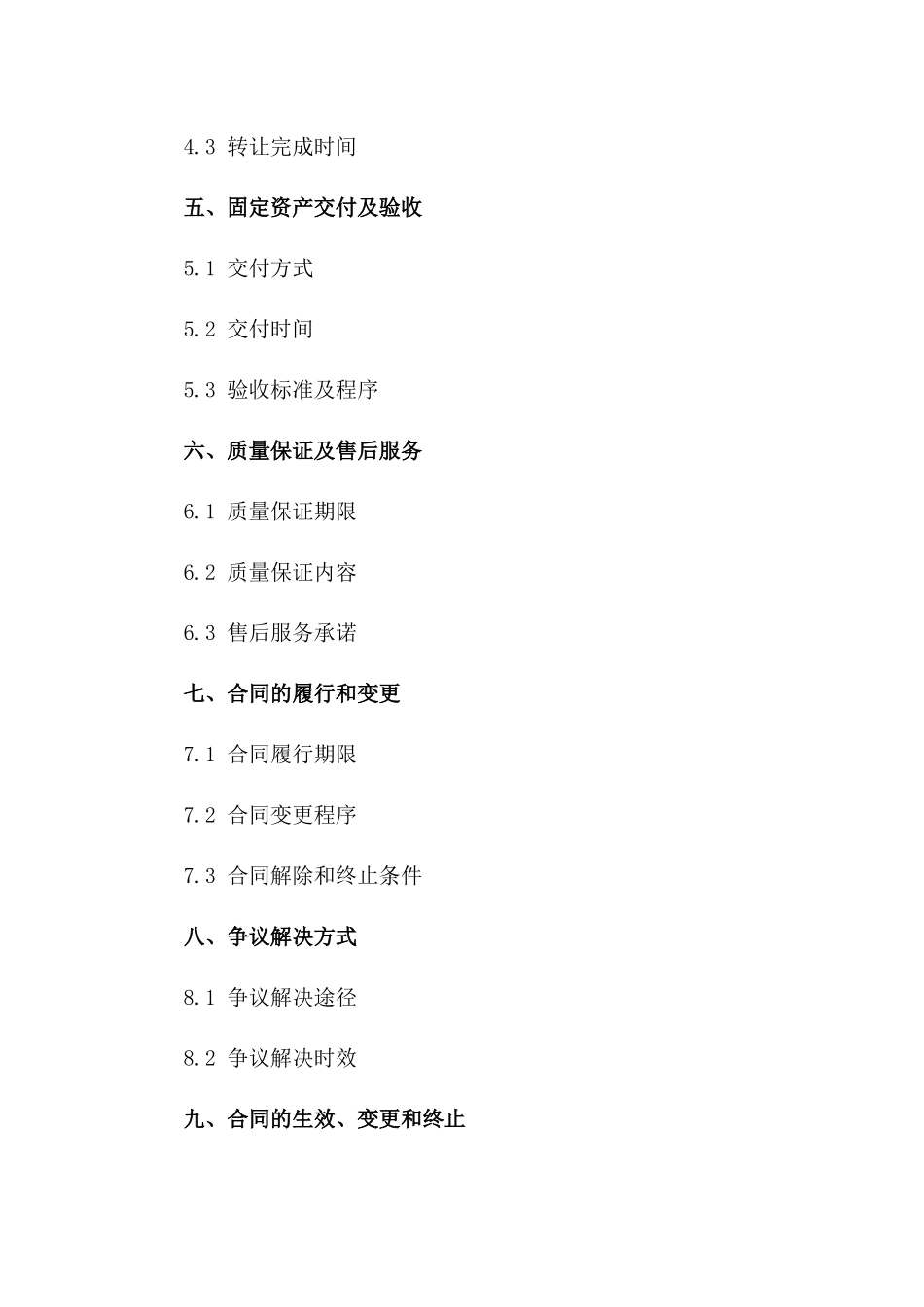 4.3 转让完成时间

五、固定资产交付及验收

5.1 交付方式

5.2 交付时间

5.3 验收标准及程序

六、质量保证及售后服务

6.1 质量保证期限

6.2 质量保证内容

6.3 售后服务承诺

七、合同的履行和变更

7.1 合同履行期限

7.2 合同变更程序

7.3 合同解除和终止条件

八、争议解决方式

8.1 争议解决途径

8.2 争议解决时效

九、合同的生效、变更和终止